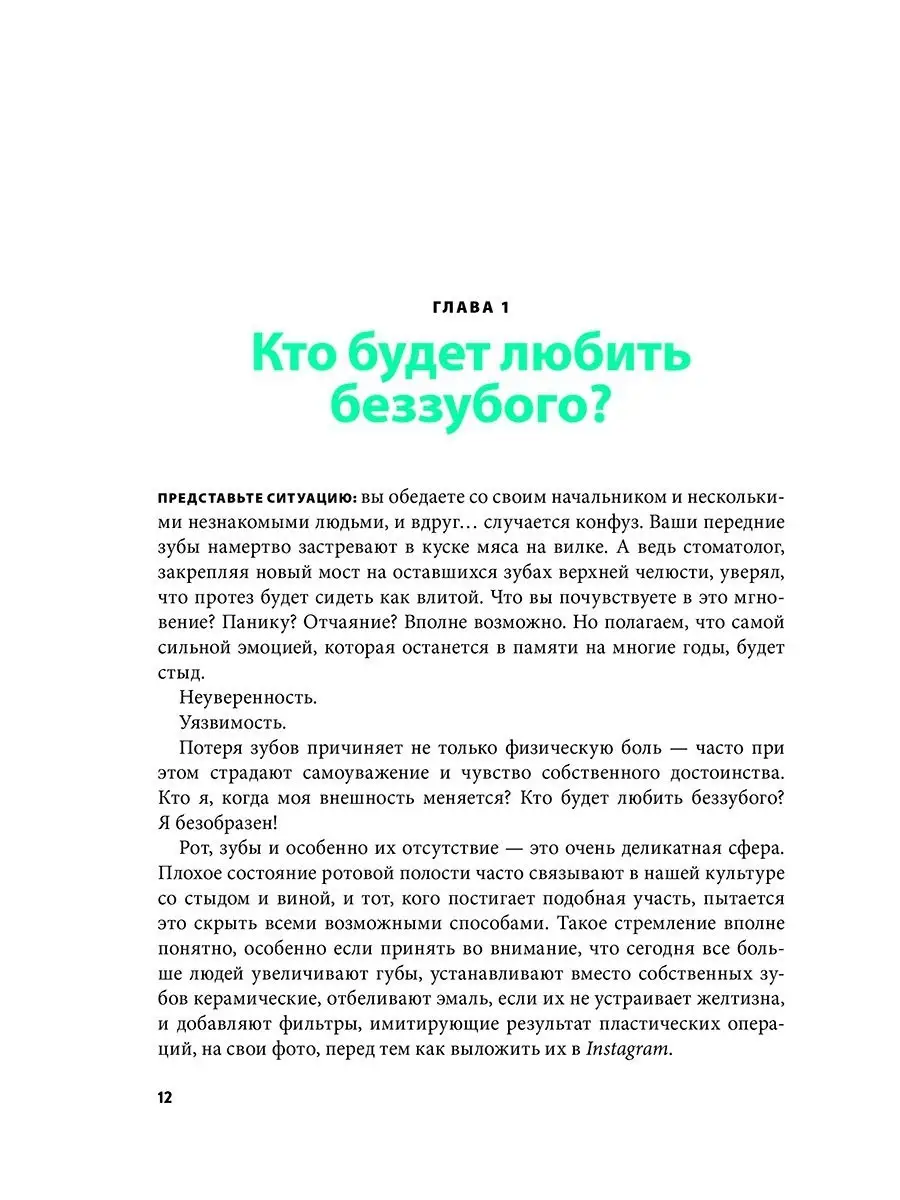 ГЛАВА 1

Кто будет любить беззубого?

ПРЕДСТАВЬТЕ СИТУАЦИЮ: вы обедаете со своим начальником и несколькими незнакомыми людьми, и вдруг… случается конфуз. Ваши передние зубы намертво застревают в куске мяса на вилке. А ведь стоматолог, закрепляя новый мост на оставшихся зубах верхней челюсти, уверял, что протез будет сидеть как влитой. Что вы почувствуете в это мгновение? Панику? Отчаяние? Вполне возможно. Но полагаем, что самой сильной эмоцией, которая останется в памяти на многие годы, будет стыд.

Неуверенность.

Уязвимость.

Потеря зубов причиняет не только физическую боль — часто при этом страдают самоуважение и чувство собственного достоинства. Кто я, когда моя внешность меняется? Кто будет любить беззубого? Я безобразен!

Рот, зубы и особенно их отсутствие — это очень деликатная сфера. Плохое состояние ротовой полости часто связывают в нашей культуре со стыдом и виной, и тот, кого постигает подобная участь, пытается это скрыть всеми возможными способами. Такое стремление вполне понятно, особенно если принять во внимание, что сегодня все больше людей увеличивают губы, устанавливают вместо собственных зубов керамические, отбеливают эмаль, если их не устраивает желтизна, и добавляют фильтры, имитирующие результат пластических операций, на свои фото, перед тем как выложить их в Instagram.

12